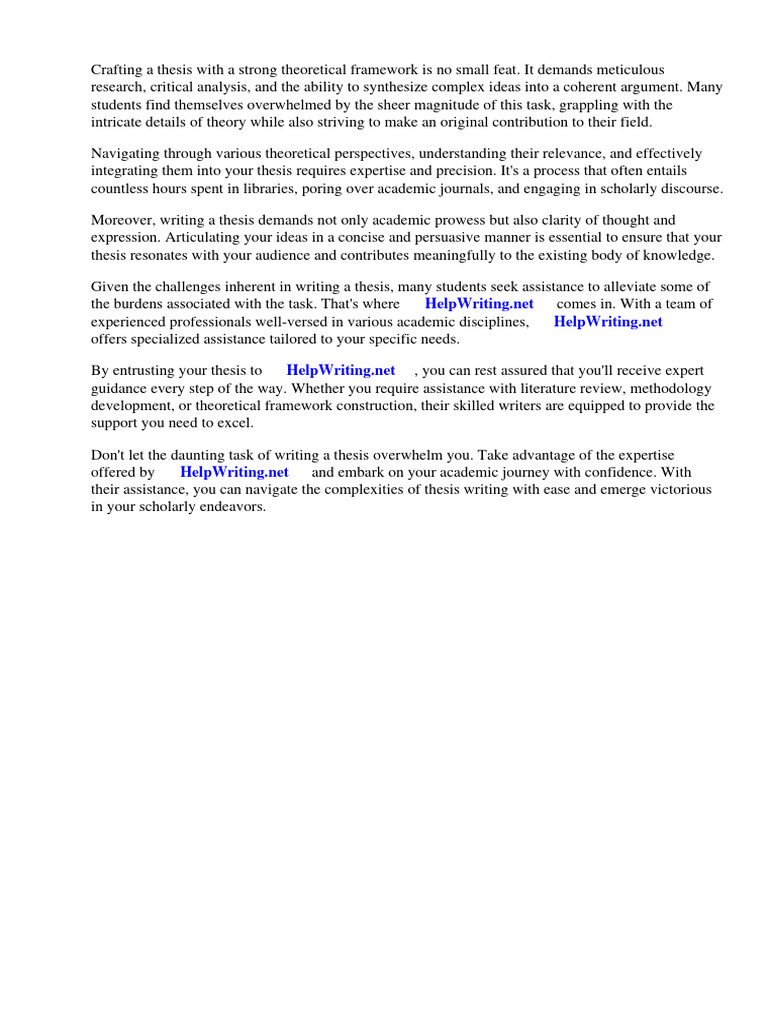 Crafting a thesis with a strong theoretical framework is no small feat. It demands meticulous research, critical analysis, and the ability to synthesize complex ideas into a coherent argument. Many students find themselves overwhelmed by the sheer magnitude of this task, grappling with the intricate details of theory while also striving to make an original contribution to their field.

Navigating through various theoretical perspectives, understanding their relevance, and effectively integrating them into your thesis requires expertise and precision. It's a process that often entails countless hours spent in libraries, poring over academic journals, and engaging in scholarly discourse.

Moreover, writing a thesis demands not only academic prowess but also clarity of thought and expression. Articulating your ideas in a concise and persuasive manner is essential to ensure that your thesis resonates with your audience and contributes meaningfully to the existing body of knowledge.

Given the challenges inherent in writing a thesis, many students seek assistance to alleviate some of the burdens associated with the task. That's where HelpWriting.net comes in. With a team of experienced professionals well-versed in various academic disciplines, HelpWriting.net offers specialized assistance tailored to your specific needs.

By entrusting your thesis to HelpWriting.net , you can rest assured that you'll receive expert guidance every step of the way. Whether you require assistance with literature review, methodology development, or theoretical framework construction, their skilled writers are equipped to provide the support you need to excel.

Don't let the daunting task of writing a thesis overwhelm you. Take advantage of the expertise offered by HelpWriting.net and embark on your academic journey with confidence. With their assistance, you can navigate the complexities of thesis writing with ease and emerge victorious in your scholarly endeavors.